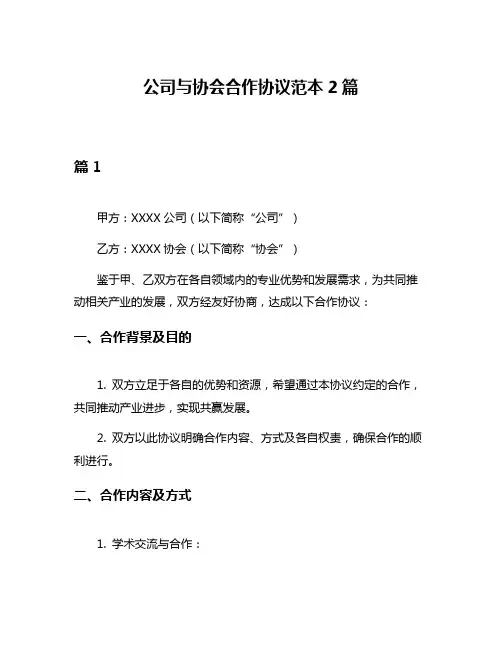 公司与协会合作协议范本 2 篇

篇 1

甲方：XXXX 公司（以下简称“公司”）

乙方：XXXX 协会（以下简称“协会”）

鉴于甲、乙双方在各自领域内的专业优势和发展需求，为共同推动相关产业的发展，双方经友好协商，达成以下合作协议：

一、合作背景及目的

1. 双方立足于各自的优势和资源，希望通过本协议约定的合作，共同推动产业进步，实现共赢发展。

2. 双方以此协议明确合作内容、方式及各自权责，确保合作的顺利进行。

二、合作内容及方式

1. 学术交流与合作：